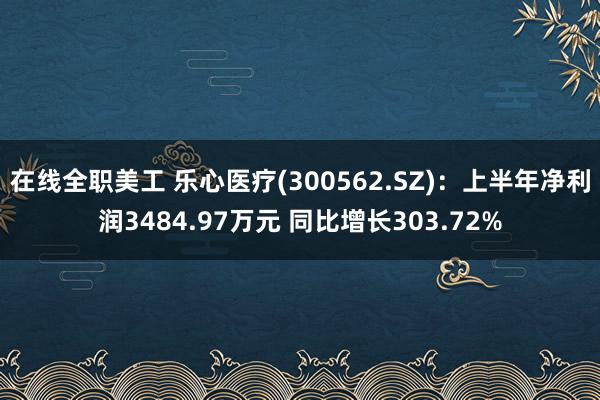 在线全职美工 乐心医疗(300562.SZ)：上半年净利润3484.97万元 同比增长303.72%